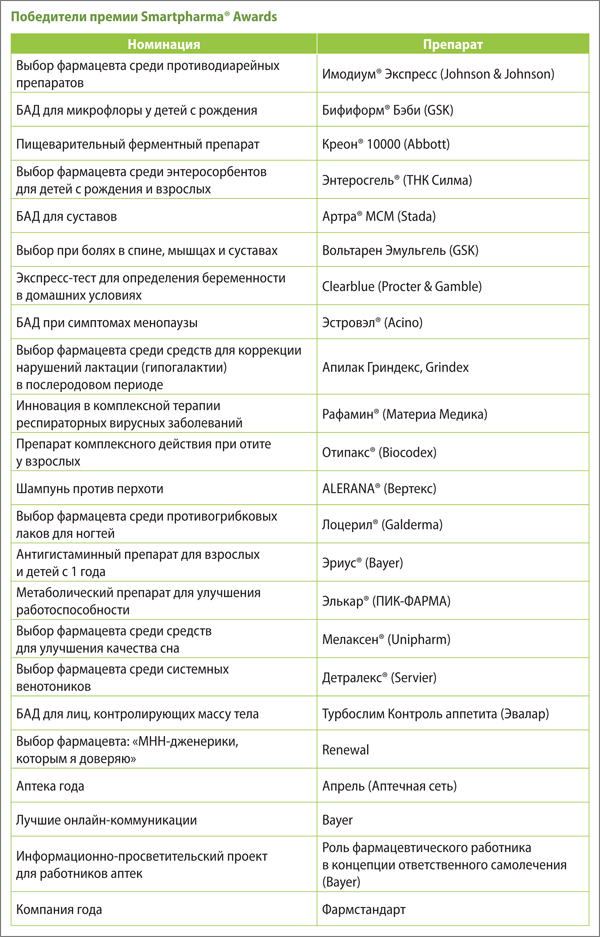 Победители премии Smartpharma® Awards

| Номинация | Препарат |
|---|---|
| Выбор фармацевта среди противодиарейных препаратов | Имодиум® Экспресс (Johnson & Johnson) |
| БАД для микрофлоры у детей с рождения | Бифиформ® Бэби (GSK) |
| Пищеварительный ферментный препарат | Креон® 10000 (Abbott) |
| Выбор фармацевта среди энтеросорбентов для детей с рождения и взрослых | Энтеросгель® (ТНК Силма) |
| БАД для суставов | Артра® МСМ (Stada) |
| Выбор при болях в спине, мышцах и суставах | Вольтарен Эмульгель (GSK) |
| Экспресс-тест для определения беременности в домашних условиях | Clearblue (Procter & Gamble) |
| БАД при симптомах менопаузы | Эстровэл® (Acino) |
| Выбор фармацевта среди средств для коррекции нарушений лактации (гипогалактии) в послеродовом периоде | Апилак Гриндекс, Grindex |
| Инновация в комплексной терапии респираторных вирусных заболеваний | Рафамин® (Материа Медика) |
| Препарат комплексного действия при отите у взрослых | Отипакс® (Biocodex) |
| Шампунь против перхоти | ALERANA® (Вертекс) |
| Выбор фармацевта среди противогрибковых лаков для ногтей | Лоцерил® (Galderma) |
| Антигистаминный препарат для взрослых и детей с 1 года | Эриус® (Bayer) |
| Метаболический препарат для улучшения работоспособности | Элькар® (ПИК-ФАРМА) |
| Выбор фармацевта среди средств для улучшения качества сна | Мелаксен® (Unipharm) |
| Выбор фармацевта среди системных венотоников | Детралекс® (Servier) |
| БАД для лиц, контролирующих массу тела | Турбослим Контроль аппетита (Эвалар) |
| Выбор фармацевта: «МНН-дженерики, которым я доверяю» | Renewal |
| Аптека года | Апрель (Аптечная сеть) |
| Лучшие онлайн-коммуникации | Bayer |
| Информационно-просветительский проект для работников аптек | Роль фармацевтического работника в концепции ответственного самолечения (Bayer) |
| Компания года | Фармстандарт |